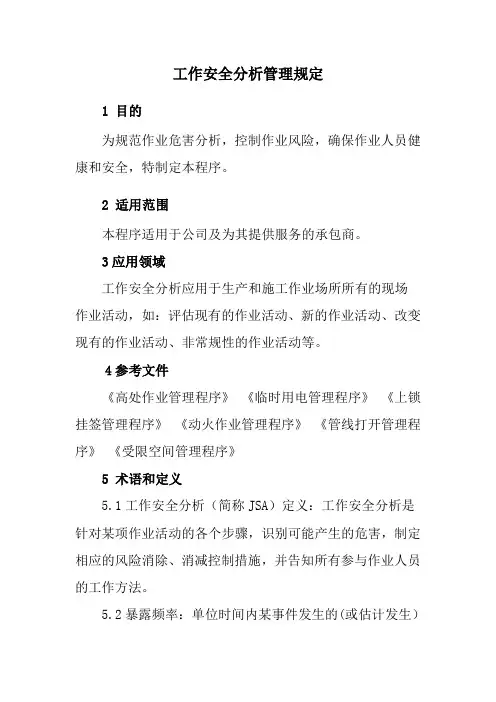 工作安全分析管理规定

1 目的

为规范作业危害分析，控制作业风险，确保作业人员健康和安全，特制定本程序。

2 适用范围

本程序适用于公司及为其提供服务的承包商。

3 应用领域

工作安全分析应用于生产和施工作业场所所有的现场作业活动，如：评估现有的作业活动、新的作业活动、改变现有的作业活动、非常规性的作业活动等。

4 参考文件

《高处作业管理程序》 《临时用电管理程序》 《上锁挂签管理程序》 《动火作业管理程序》 《管线打开管理程序》 《受限空间管理程序》

5 术语和定义

5.1 工作安全分析（简称 JSA）定义：工作安全分析是针对某项作业活动的各个步骤，识别可能产生的危害，制定相应的风险消除、消减控制措施，并告知所有参与作业人员的工作方法。

5.2 暴露频率：单位时间内某事件发生的(或估计发生)